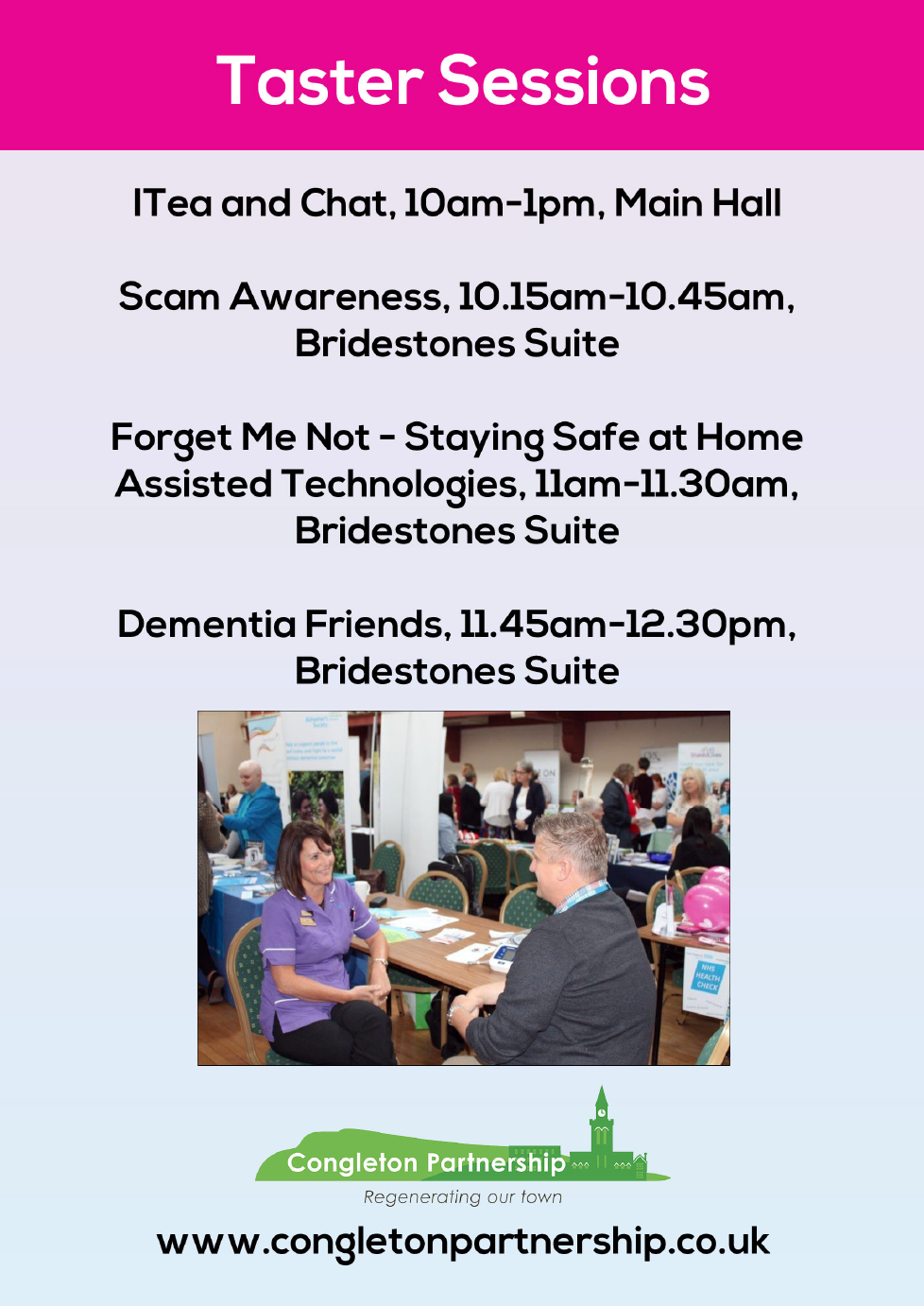 Taster Sessions

ITea and Chat, 10am-1pm, Main Hall

Scam Awareness, 10.15am-10.45am, Bridestones Suite

Forget Me Not - Staying Safe at Home Assisted Technologies, 11am-11.30am, Bridestones Suite

Dementia Friends, 11.45am-12.30pm, Bridestones Suite

Congleton Partnership

Regenerating our town

www.congletonpartnership.co.uk